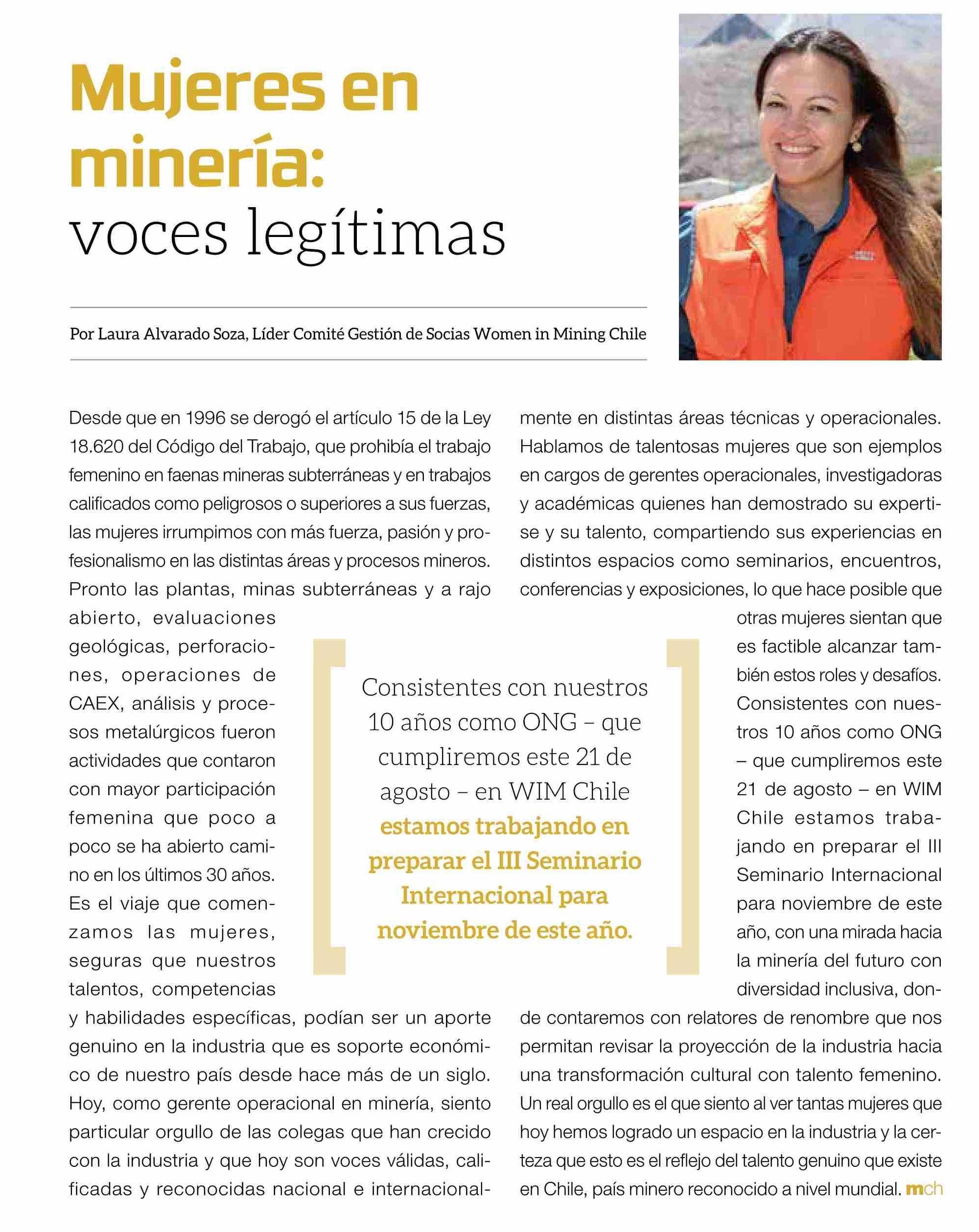 Mujeres en minería: voces legítimas

Por Laura Alvarado Soza, Líder Comité Gestión de Socias Women in Mining Chile

Desde que en 1996 se derogó el artículo 15 de la Ley 18.620 del Código del Trabajo, que prohibía el trabajo femenino en faenas mineras subterráneas y en trabajos calificados como peligrosos o superiores a sus fuerzas, las mujeres irrumpimos con más fuerza, pasión y profesionalismo en las distintas áreas y procesos mineros. Pronto las plantas, minas subterráneas y a rajo abierto, evaluaciones geológicas, perforaciones, operaciones de CAEX, análisis y procesos metalúrgicos fueron actividades que contaron con mayor participación femenina que poco a poco se ha abierto camino en los últimos 30 años. Es el viaje que comenzamos las mujeres, seguras que nuestros talentos, competencias y habilidades específicas, podían ser un aporte genuino en la industria que es soporte económico de nuestro país desde hace más de un siglo. Hoy, como gerente operacional en minería, siento particular orgullo de las colegas que han crecido con la industria y que hoy son voces válidas, calificadas y reconocidas nacional e internacionalmente en distintas áreas técnicas y operacionales. Hablamos de talentosas mujeres que son ejemplos en cargos de gerentes operacionales, investigadoras y académicas quienes han demostrado su expertise y su talento, compartiendo sus experiencias en distintos espacios como seminarios, encuentros, conferencias y exposiciones, lo que hace posible que otras mujeres sientan que es factible alcanzar también estos roles y desafíos. Consistentes con nuestros 10 años como ONG – que cumpliremos este 21 de agosto – en WIM Chile estamos trabajando en preparar el III Seminario Internacional para noviembre de este año, con una mirada hacia la minería del futuro con diversidad inclusiva, donde contaremos con relatores de renombre que nos permitan revisar la proyección de la industria hacia una transformación cultural con talento femenino. Un real orgullo es el que siento al ver tantas mujeres que hoy hemos logrado un espacio en la industria y la certeza que esto es el reflejo del talento genuino que existe en Chile, país minero reconocido a nivel mundial. mch

Consistentes con nuestros 10 años como ONG – que cumpliremos este 21 de agosto – en WIM Chile estamos trabajando en preparar el III Seminario Internacional para noviembre de este año.